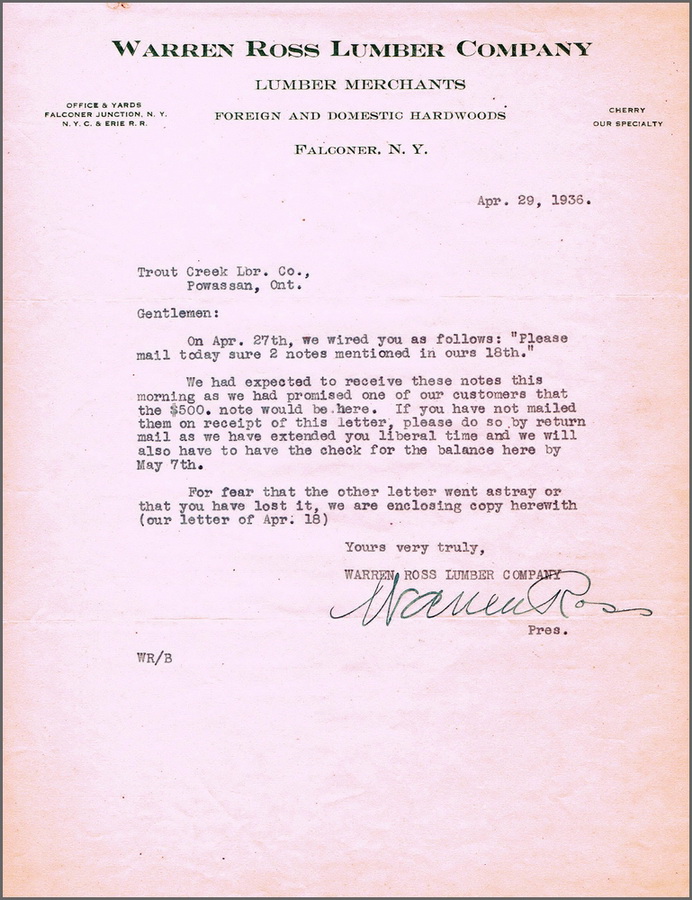 WARREN ROSS LUMBER COMPANY

LUMBER MERCHANTS

OFFICE & YARDS
FALCONER JUNCTION, N. Y.
N. Y. C. & ERIE R. R.

FOREIGN AND DOMESTIC HARDWOODS

CHERRY
OUR SPECIALTY

FALCONER, N. Y.

Apr. 29, 1936.

Trout Creek Lbr. Co.,
Powassan, Ont.

Gentlemen:

On Apr. 27th, we wired you as follows: "Please mail today sure 2 notes mentioned in ours 18th."

We had expected to receive these notes this morning as we had promised one of our customers that the $500. note would be here. If you have not mailed them on receipt of this letter, please do so by return mail as we have extended you liberal time and we will also have to have the check for the balance here by May 7th.

For fear that the other letter went astray or that you have lost it, we are enclosing copy herewith (our letter of Apr. 18)

Yours very truly,

WARREN ROSS LUMBER COMPANY

Warren Ross

Pres.

WR/B